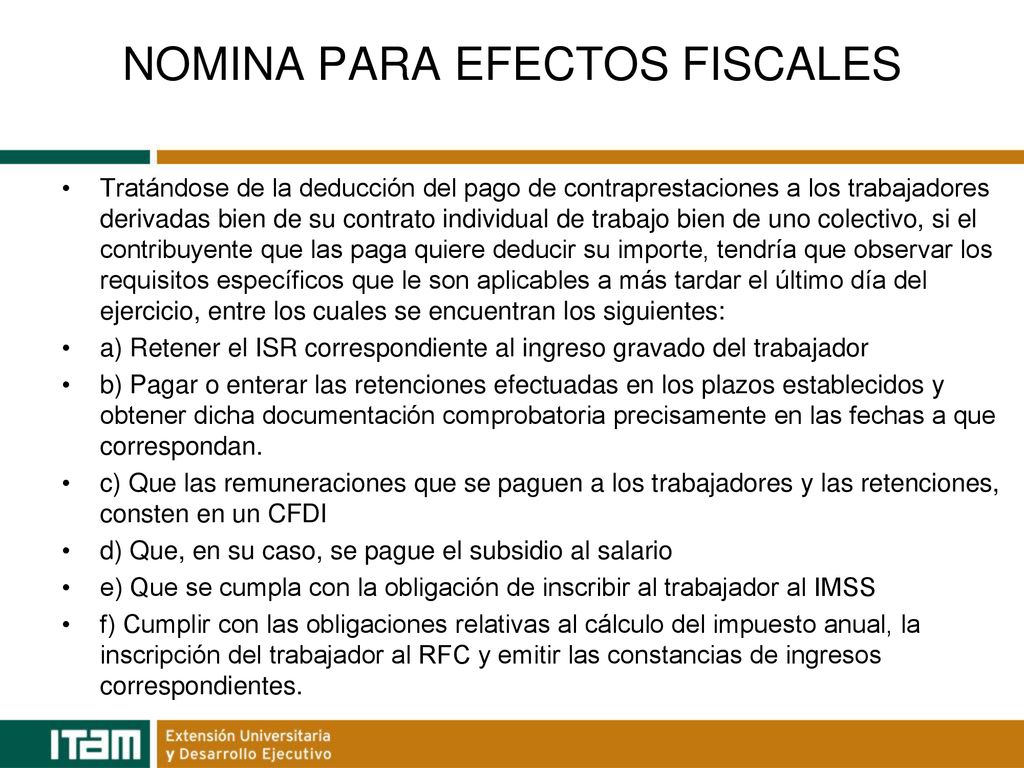 NOMINA PARA EFECTOS FISCALES

• Tratándose de la deducción del pago de contraprestaciones a los trabajadores derivadas bien de su contrato individual de trabajo bien de uno colectivo, si el contribuyente que las paga quiere deducir su importe, tendría que observar los requisitos específicos que le son aplicables a más tardar el último día del ejercicio, entre los cuales se encuentran los siguientes:
• a) Retener el ISR correspondiente al ingreso gravado del trabajador
• b) Pagar o enterar las retenciones efectuadas en los plazos establecidos y obtener dicha documentación comprobatoria precisamente en las fechas a que correspondan.
• c) Que las remuneraciones que se paguen a los trabajadores y las retenciones, consten en un CFDI
• d) Que, en su caso, se pague el subsidio al salario
• e) Que se cumpla con la obligación de inscribir al trabajador al IMSS
• f) Cumplir con las obligaciones relativas al cálculo del impuesto anual, la inscripción del trabajador al RFC y emitir las constancias de ingresos correspondientes.

ITAM Extensión Universitaria y Desarrollo Ejecutivo